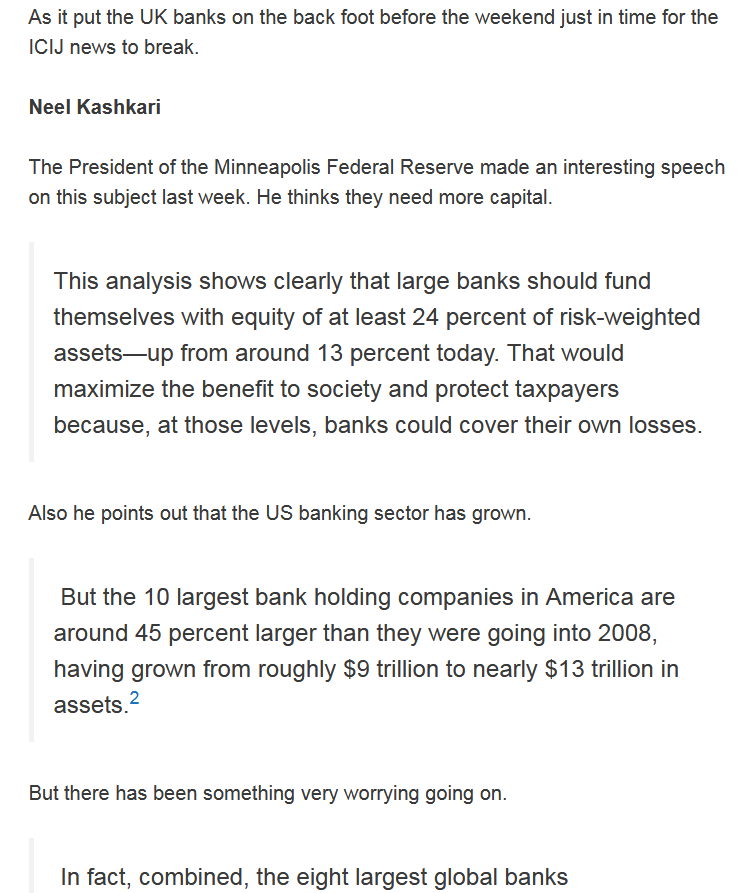 As it put the UK banks on the back foot before the weekend just in time for the ICIJ news to break.

Neel Kashkari

The President of the Minneapolis Federal Reserve made an interesting speech on this subject last week. He thinks they need more capital.

This analysis shows clearly that large banks should fund themselves with equity of at least 24 percent of risk-weighted assets—up from around 13 percent today. That would maximize the benefit to society and protect taxpayers because, at those levels, banks could cover their own losses.

Also he points out that the US banking sector has grown.

But the 10 largest bank holding companies in America are around 45 percent larger than they were going into 2008, having grown from roughly \$9 trillion to nearly \$13 trillion in assets.$^2$

But there has been something very worrying going on.

In fact, combined, the eight largest global banks